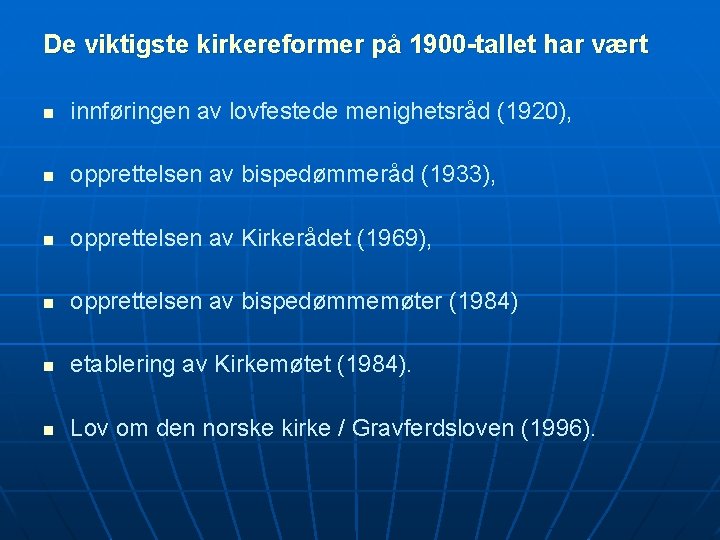 De viktigste kirkereformer på 1900-tallet har vært

• innføringen av lovfestede menighetsråd (1920),

• opprettelsen av bispedømmeråd (1933),

• opprettelsen av Kirkerådet (1969),

• opprettelsen av bispedømmemøter (1984)

• etablering av Kirkemøtet (1984).

• Lov om den norske kirke / Gravferdsloven (1996).